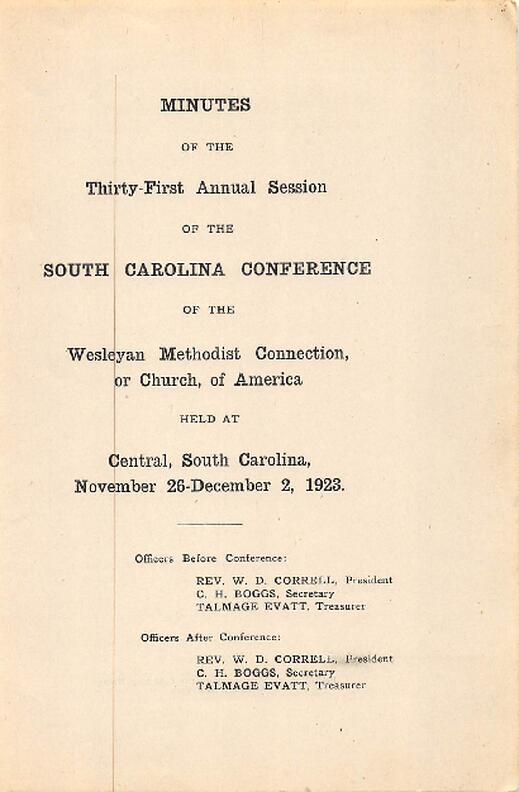 MINUTES

OF THE

Thirty-First Annual Session

OF THE

SOUTH CAROLINA CONFERENCE

OF THE

Wesleyan Methodist Connection, or Church, of America

HELD AT

Central, South Carolina, November 26-December 2, 1923.

Officers Before Conference:

REV. W. D. CORRELL, President
C. H. BOGGS, Secretary
TALMAGE EVATT, Treasurer

Officers After Conference:

REV. W. D. CORRELL, President
C. H. BOGGS, Secretary
TALMAGE EVATT, Treasurer